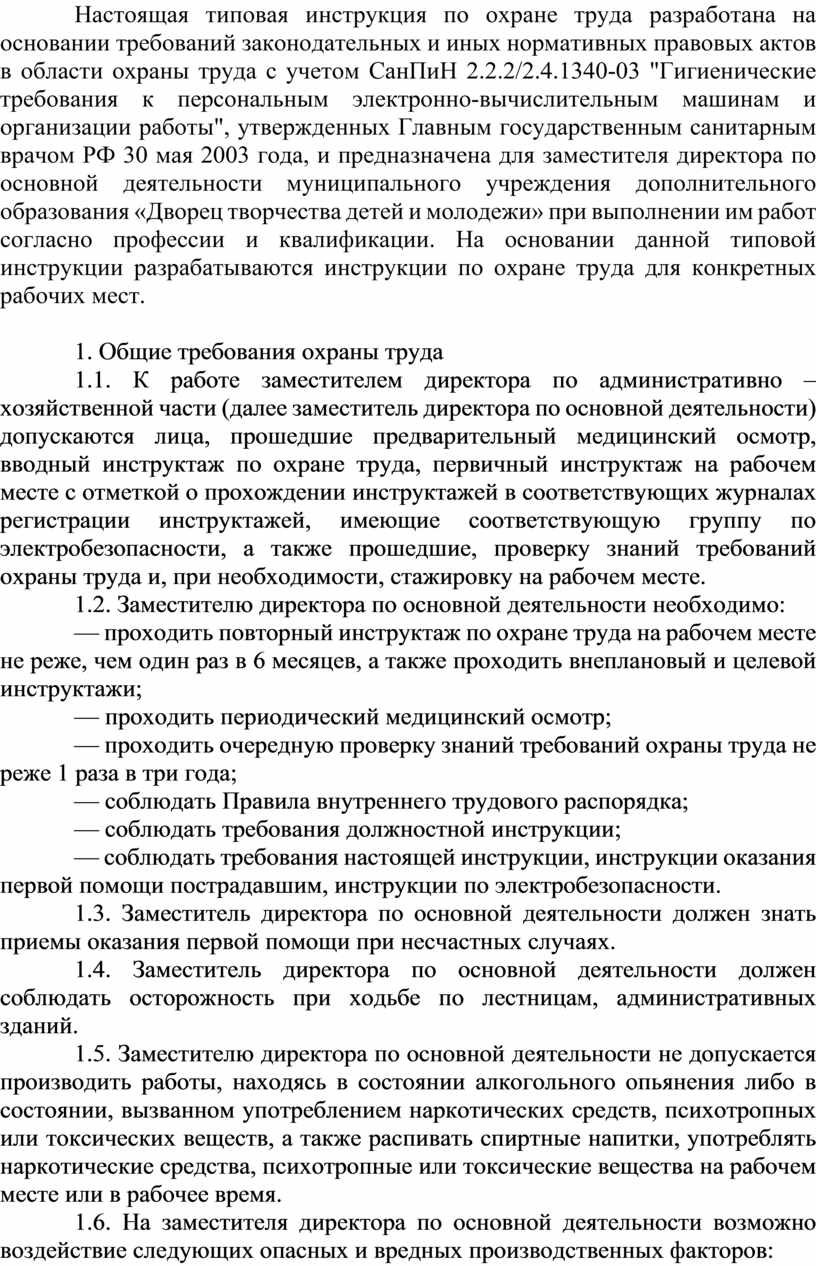 Настоящая типовая инструкция по охране труда разработана на основании требований законодательных и иных нормативных правовых актов в области охраны труда с учетом СанПиН 2.2.2/2.4.1340-03 "Гигиенические требования к персональным электронно-вычислительным машинам и организации работы", утвержденных Главным государственным санитарным врачом РФ 30 мая 2003 года, и предназначена для заместителя директора по основной деятельности муниципального учреждения дополнительного образования «Дворец творчества детей и молодежи» при выполнении им работ согласно профессии и квалификации. На основании данной типовой инструкции разрабатываются инструкции по охране труда для конкретных рабочих мест.

1. Общие требования охраны труда

1.1. К работе заместителем директора по административно – хозяйственной части (далее заместитель директора по основной деятельности) допускаются лица, прошедшие предварительный медицинский осмотр, вводный инструктаж по охране труда, первичный инструктаж на рабочем месте с отметкой о прохождении инструктажей в соответствующих журналах регистрации инструктажей, имеющие соответствующую группу по электробезопасности, а также прошедшие, проверку знаний требований охраны труда и, при необходимости, стажировку на рабочем месте.

1.2. Заместителю директора по основной деятельности необходимо:

— проходить повторный инструктаж по охране труда на рабочем месте не реже, чем один раз в 6 месяцев, а также проходить внеплановый и целевой инструктажи;

— проходить периодический медицинский осмотр;

— проходить очередную проверку знаний требований охраны труда не реже 1 раза в три года;

— соблюдать Правила внутреннего трудового распорядка;

— соблюдать требования должностной инструкции;

— соблюдать требования настоящей инструкции, инструкции оказания первой помощи пострадавшим, инструкции по электробезопасности.

1.3. Заместитель директора по основной деятельности должен знать приемы оказания первой помощи при несчастных случаях.

1.4. Заместитель директора по основной деятельности должен соблюдать осторожность при ходьбе по лестницам, административных зданий.

1.5. Заместителю директора по основной деятельности не допускается производить работы, находясь в состоянии алкогольного опьянения либо в состоянии, вызванном употреблением наркотических средств, психотропных или токсических веществ, а также распивать спиртные напитки, употреблять наркотические средства, психотропные или токсические вещества на рабочем месте или в рабочее время.

1.6. На заместителя директора по основной деятельности возможно воздействие следующих опасных и вредных производственных факторов: